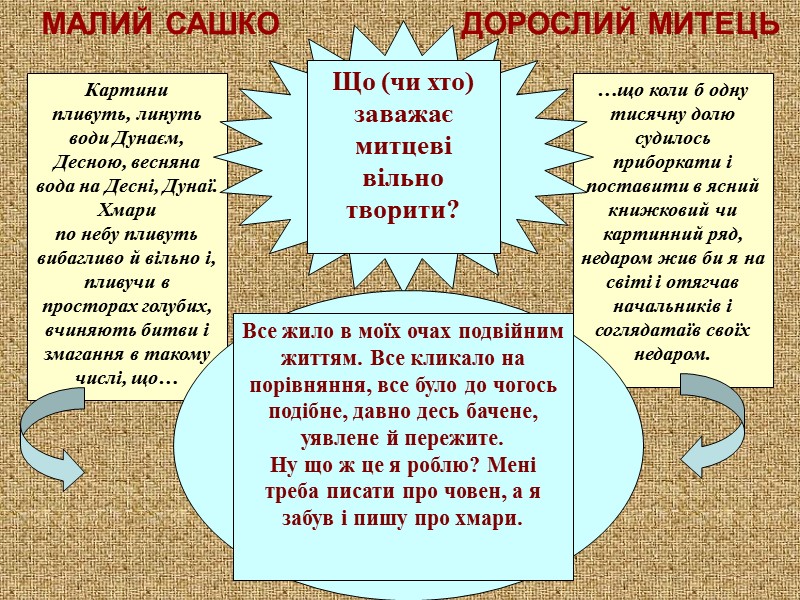 МАЛИЙ САШКО

ДОРОСЛИЙ МИТЕЦЬ

Картини пливуть, линуть води Дунаєм, Десною, весняна вода на Десні, Дунаї. Хмари по небу пливуть вибагливо й вільно і, пливучи в просторах голубих, вчиняють битви і змагання в такому числі, що…

Що (чи хто) заважає митцеві вільно творити?

…що коли б одну тисячну долю судилось приборкати і поставити в ясний книжковий чи картинний ряд, недаром жив би я на світі і отягчав начальників і соглядатаїв своїх недаром.

Все жило в моїх очах подвійним життям. Все кликало на порівняння, все було до чогось подібне, давно десь бачене, уявлене й пережите.
Ну що ж це я роблю? Мені треба писати про човен, а я забув і пишу про хмари.